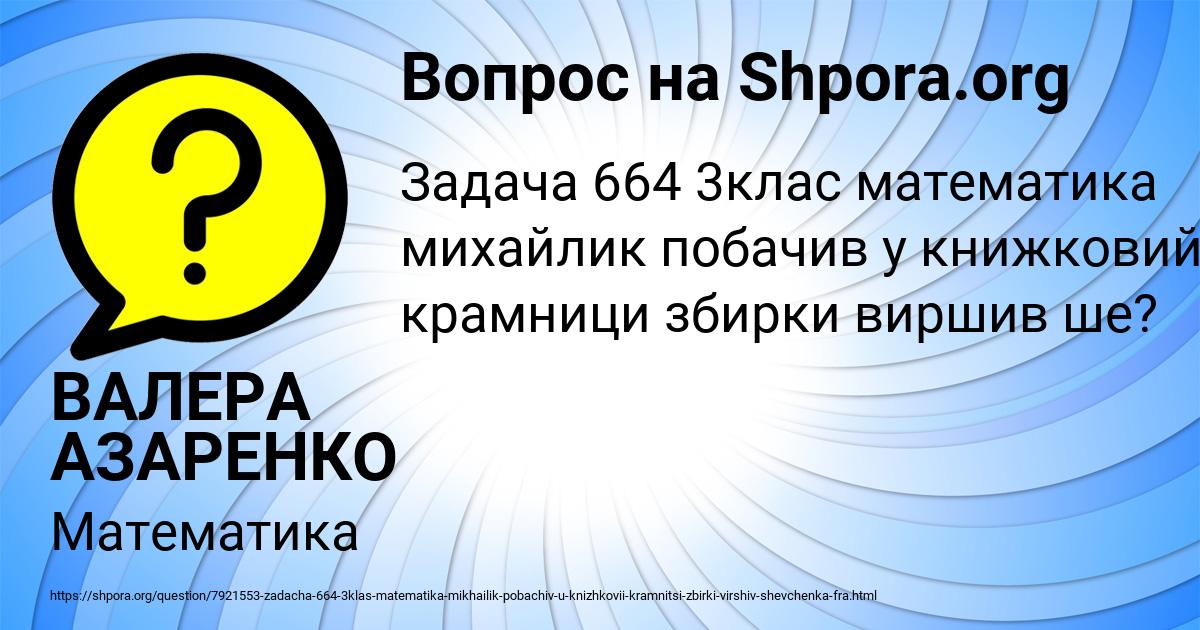 Вопрос на Shpora.org

Задача 664 3клас математика михайлик побачив у книжковий крамници збирки виршив ше?

ВАЛЕРА АЗАРЕНКО

Математика

https://shpora.org/question/7921553-zadacha-664-3klas-matematika-mikhailik-pobachiv-u-knizhkovii-kramnitsi-zbirki-virshiv-shevchenka-fra.html